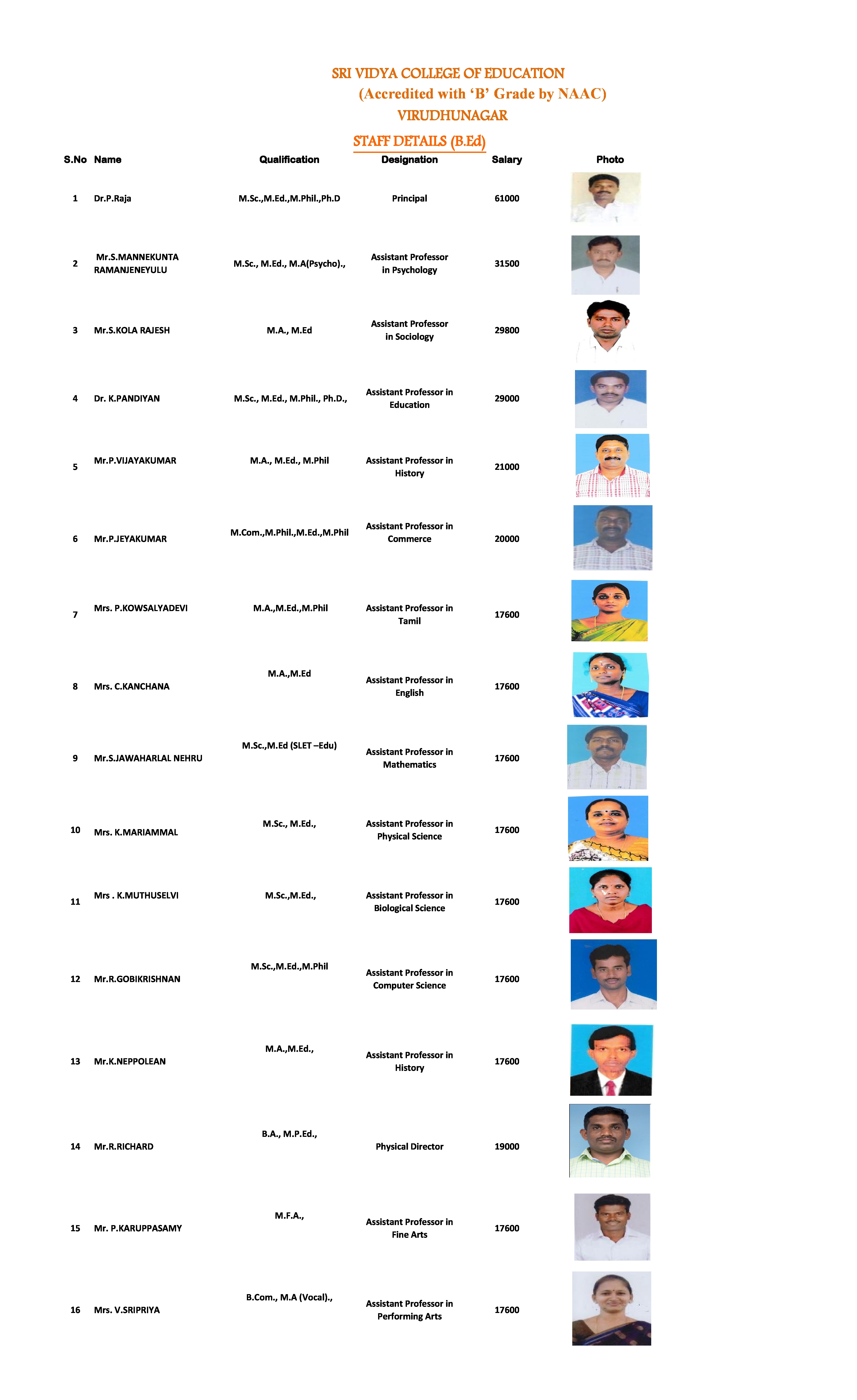 SRI VIDYA COLLEGE OF EDUCATION

(Accredited with 'B' Grade by NAAC)

VIRUDHUNAGAR

STAFF DETAILS (B.Ed)

| S.No | Name | Qualification | Designation | Salary | Photo |
|---|---|---|---|---|---|
| 1 | Dr.P.Raja | M.Sc.,M.Ed.,M.Phil.,Ph.D | Principal | 61000 | |
| 2 | Mr.S.MANNEKUNTA RAMANJENEYULU | M.Sc., M.Ed., M.A(Psycho)., | Assistant Professor in Psychology | 31500 | |
| 3 | Mr.S.KOLA RAJESH | M.A., M.Ed | Assistant Professor in Sociology | 29800 | |
| 4 | Dr. K.PANDIYAN | M.Sc., M.Ed., M.Phil., Ph.D., | Assistant Professor in Education | 29000 | |
| 5 | Mr.P.VIJAYAKUMAR | M.A., M.Ed., M.Phil | Assistant Professor in History | 21000 | |
| 6 | Mr.P.JEYAKUMAR | M.Com.,M.Phil.,M.Ed.,M.Phil | Assistant Professor in Commerce | 20000 | |
| 7 | Mrs. P.KOWSALYADEVI | M.A.,M.Ed.,M.Phil | Assistant Professor in Tamil | 17600 | |
| 8 | Mrs. C.KANCHANA | M.A.,M.Ed | Assistant Professor in English | 17600 | |
| 9 | Mr.S.JAWAHARLAL NEHRU | M.Sc.,M.Ed (SLET –Edu) | Assistant Professor in Mathematics | 17600 | |
| 10 | Mrs. K.MARIAMMAL | M.Sc., M.Ed., | Assistant Professor in Physical Science | 17600 | |
| 11 | Mrs . K.MUTHUSELVI | M.Sc.,M.Ed., | Assistant Professor in Biological Science | 17600 | |
| 12 | Mr.R.GOBIKRISHNAN | M.Sc.,M.Ed.,M.Phil | Assistant Professor in Computer Science | 17600 | |
| 13 | Mr.K.NEPPOLEAN | M.A.,M.Ed., | Assistant Professor in History | 17600 | |
| 14 | Mr.R.RICHARD | B.A., M.P.Ed., | Physical Director | 19000 | |
| 15 | Mr. P.KARUPPASAMY | M.F.A., | Assistant Professor in Fine Arts | 17600 | |
| 16 | Mrs. V.SRIPRIYA | B.Com., M.A (Vocal)., | Assistant Professor in Performing Arts | 17600 | |